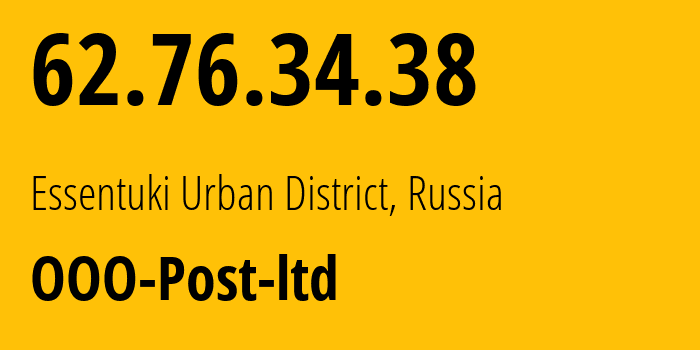 62.76.34.38

Essentuki Urban District, Russia

OOO-Post-ltd